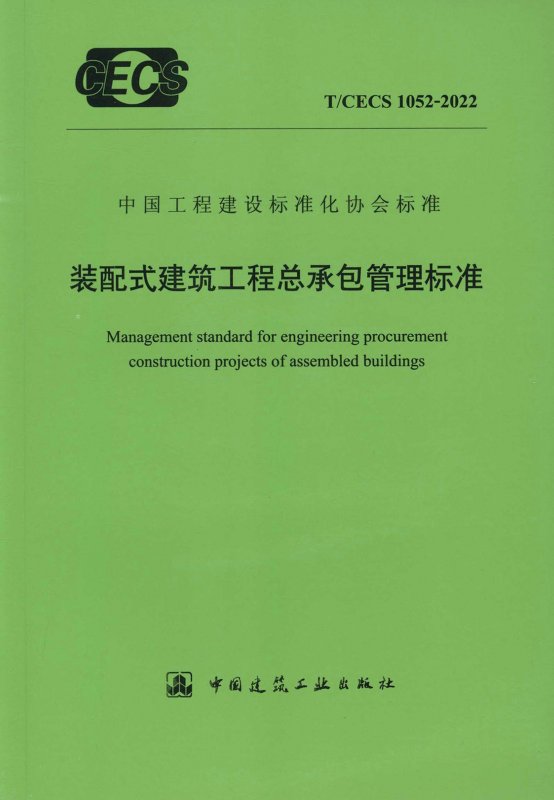 CECS

T/CECS 1052-2022

中国工程建设标准化协会标准

装配式建筑工程总承包管理标准

Management standard for engineering procurement construction projects of assembled buildings

中国建筑工业出版社